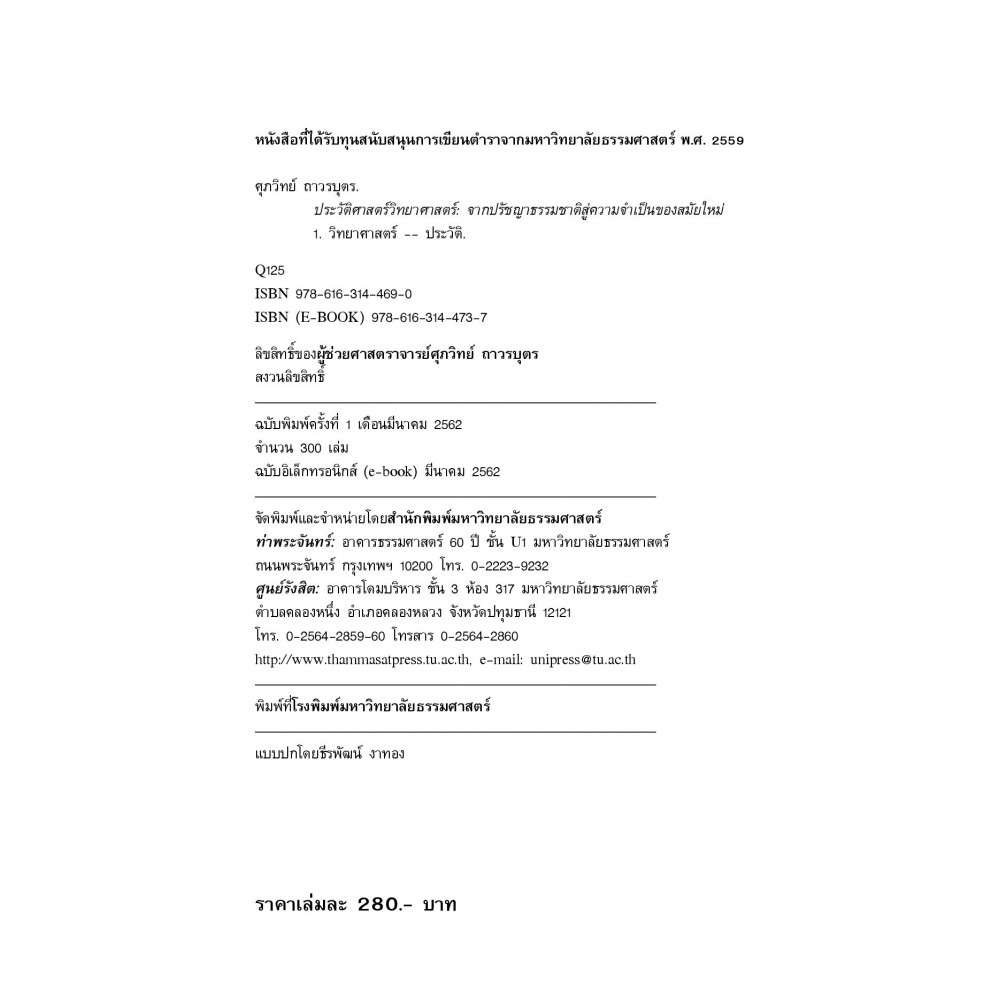 หนังสือที่ได้รับทุนสนับสนุนการเขียนตำราจากมหาวิทยาลัยธรรมศาสตร์ พ.ศ. 2559

ศุภวิทย์ ถาวรบุตร.
ประวัติศาสตร์วิทยาศาสตร์: จากปรัชญาธรรมชาติสู่ความจำเป็นของสมัยใหม่
1. วิทยาศาสตร์ -- ประวัติ.

Q125
ISBN 978-616-314-469-0
ISBN (E-BOOK) 978-616-314-473-7

ลิขสิทธิ์ของผู้ช่วยศาสตราจารย์ศุภวิทย์ ถาวรบุตร
สงวนลิขสิทธิ์

ฉบับพิมพ์ครั้งที่ 1 เดือนมีนาคม 2562
จำนวน 300 เล่ม
ฉบับอิเล็กทรอนิกส์ (e-book) มีนาคม 2562

จัดพิมพ์และจำหน่ายโดยสำนักพิมพ์มหาวิทยาลัยธรรมศาสตร์
ท่าพระจันทร์: อาคารธรรมศาสตร์ 60 ปี ชั้น U1 มหาวิทยาลัยธรรมศาสตร์
ถนนพระจันทร์ กรุงเทพฯ 10200 โทร. 0-2223-9232
ศูนย์รังสิต: อาคารโดมบริหาร ชั้น 3 ห้อง 317 มหาวิทยาลัยธรรมศาสตร์
ตำบลคลองหนึ่ง อำเภอคลองหลวง จังหวัดปทุมธานี 12121
โทร. 0-2564-2859-60 โทรสาร 0-2564-2860
http://www.thammasatpress.tu.ac.th, e-mail: unipress@tu.ac.th

พิมพ์ที่โรงพิมพ์มหาวิทยาลัยธรรมศาสตร์

แบบปกโดยธีรพัฒน์ งาทอง

ราคาเล่มละ 280.- บาท